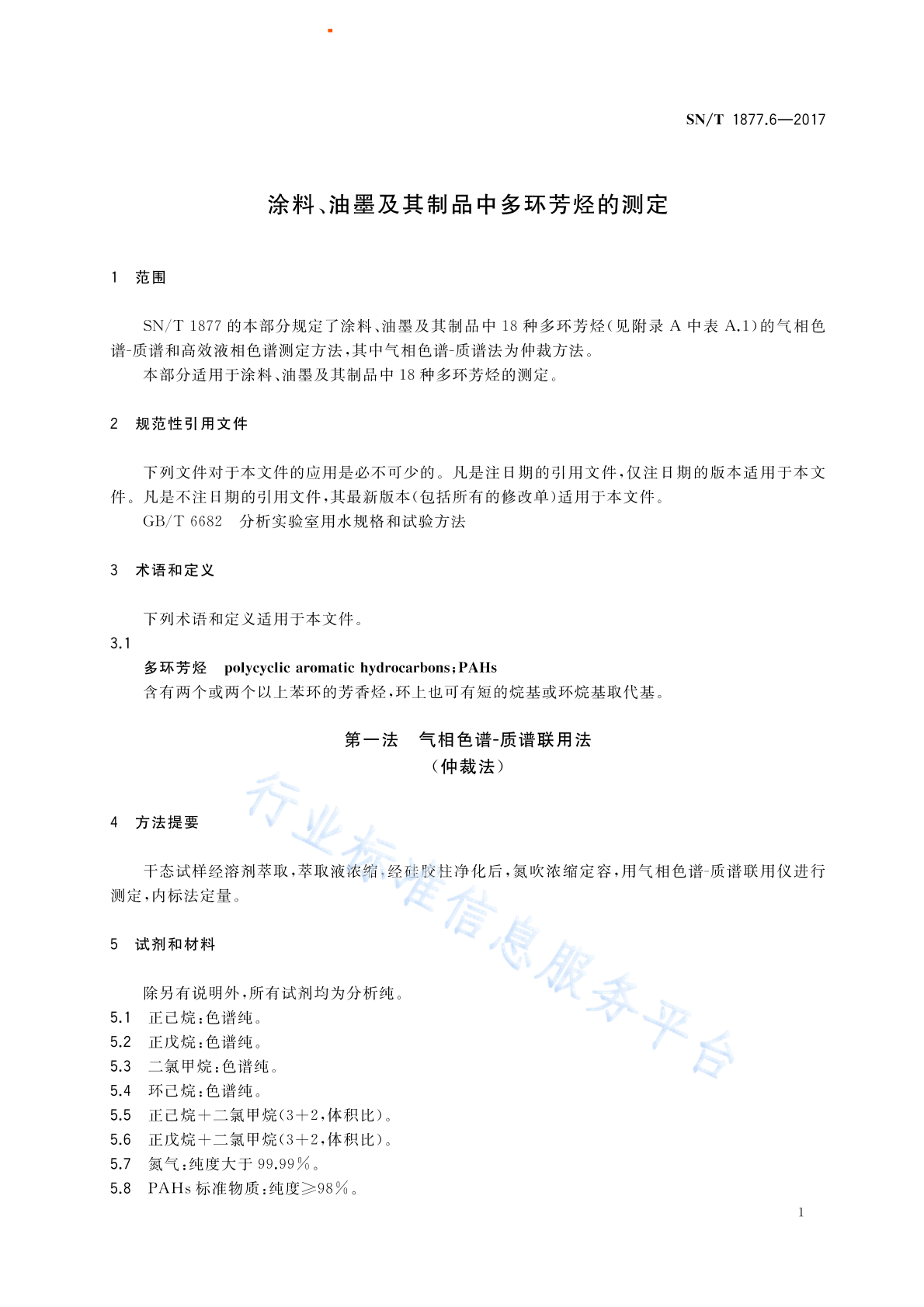 SN/T 1877.6—2017

涂料、油墨及其制品中多环芳烃的测定

1 范围

SN/T 1877 的本部分规定了涂料、油墨及其制品中 18 种多环芳烃(见附录 A 中表 A.1)的气相色谱-质谱和高效液相色谱测定方法,其中气相色谱-质谱法为仲裁方法。

本部分适用于涂料、油墨及其制品中 18 种多环芳烃的测定。

2 规范性引用文件

下列文件对于本文件的应用是必不可少的。凡是注日期的引用文件,仅注日期的版本适用于本文件。凡是不注日期的引用文件,其最新版本(包括所有的修改单)适用于本文件。

GB/T 6682 分析实验室用水规格和试验方法

3 术语和定义

下列术语和定义适用于本文件。

3.1

多环芳烃 polycyclic aromatic hydrocarbons;PAHs

含有两个或两个以上苯环的芳香烃,环上也可有短的烷基或环烷基取代基。

第一法 气相色谱-质谱联用法
(仲裁法)

4 方法提要

干态试样经溶剂萃取,萃取液浓缩,经硅胶柱净化后,氮吹浓缩定容,用气相色谱-质谱联用仪进行测定,内标法定量。

5 试剂和材料

除另有说明外,所有试剂均为分析纯。

5.1 正己烷:色谱纯。

5.2 正戊烷:色谱纯。

5.3 二氯甲烷:色谱纯。

5.4 环己烷:色谱纯。

5.5 正己烷+二氯甲烷(3+2,体积比)。

5.6 正戊烷+二氯甲烷(3+2,体积比)。

5.7 氮气:纯度大于 99.99%。

5.8 PAHs 标准物质:纯度≥98%。

行业标准信息服务平台

1